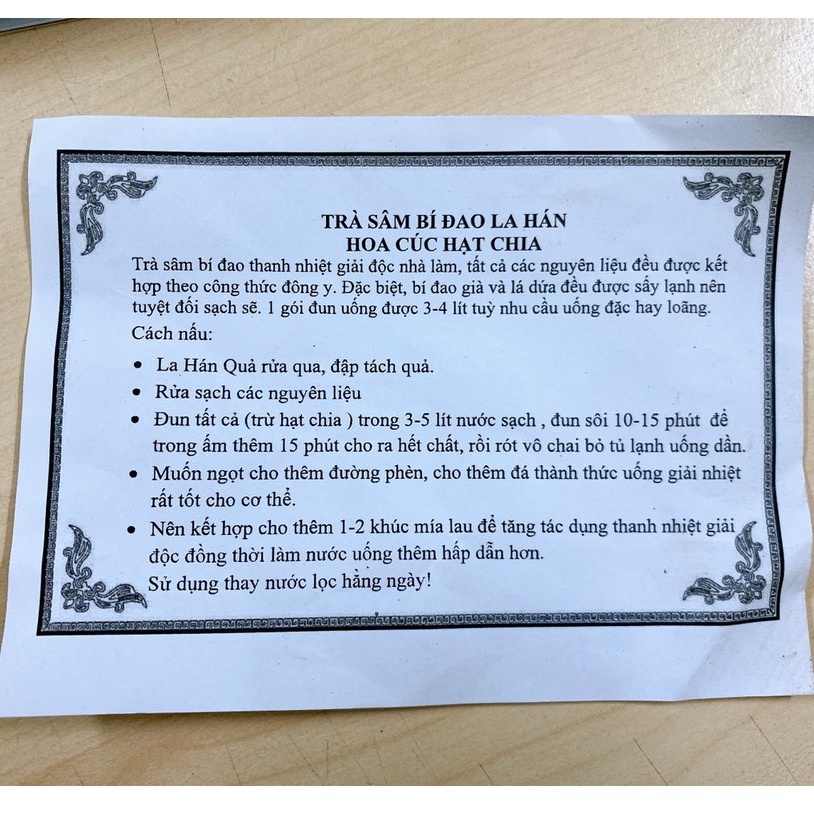 TRÀ SÂM BÍ ĐAO LA HÁN
HOA CÚC HẠT CHIA

Trà sâm bí đao thanh nhiệt giải độc nhà làm, tất cả các nguyên liệu đều được kết hợp theo công thức đông y. Đặc biệt, bí đao già và lá dứa đều được sấy lạnh nên tuyệt đối sạch sẽ. 1 gói đun uống được 3-4 lít tuỳ nhu cầu uống đặc hay loãng.

Cách nấu:

• La Hán Quả rửa qua, đập tách quả.
• Rửa sạch các nguyên liệu
• Đun tất cả (trừ hạt chia ) trong 3-5 lít nước sạch , đun sôi 10-15 phút để trong ấm thêm 15 phút cho ra hết chất, rồi rót vô chai bỏ tủ lạnh uống dần.
• Muốn ngọt cho thêm đường phèn, cho thêm đá thành thức uống giải nhiệt rất tốt cho cơ thể.
• Nên kết hợp cho thêm 1-2 khúc mía lau để tăng tác dụng thanh nhiệt giải độc đồng thời làm nước uống thêm hấp dẫn hơn.

Sử dụng thay nước lọc hằng ngày!